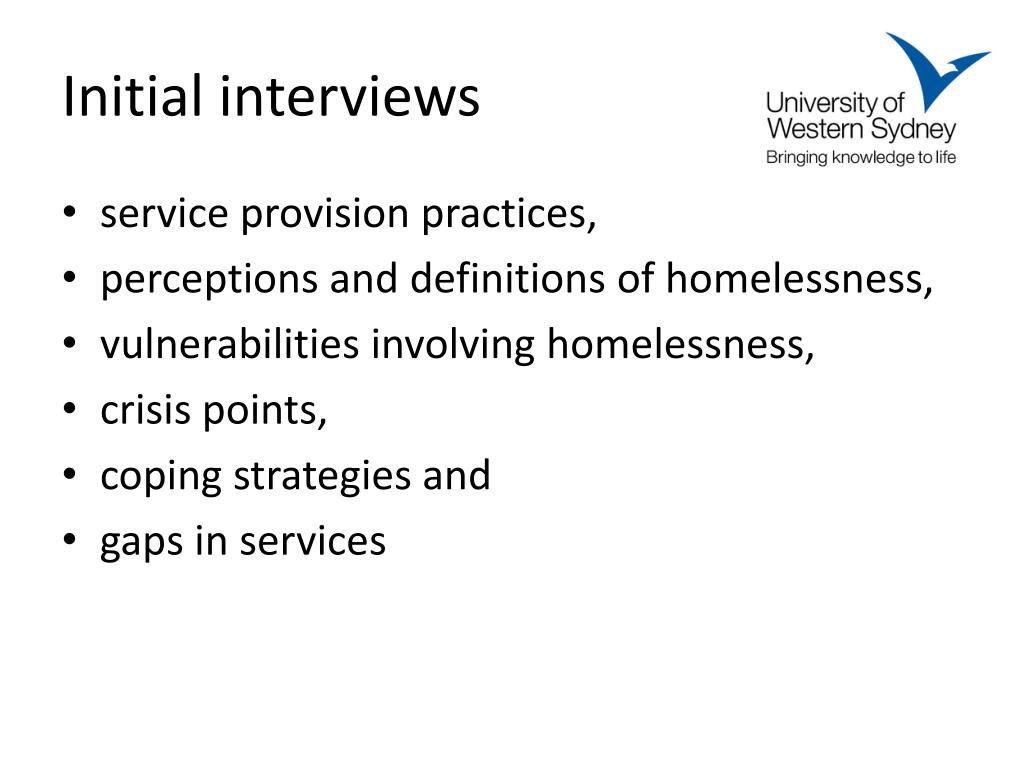 Initial interviews

University of Western Sydney
Bringing knowledge to life

• service provision practices,
• perceptions and definitions of homelessness,
• vulnerabilities involving homelessness,
• crisis points,
• coping strategies and
• gaps in services